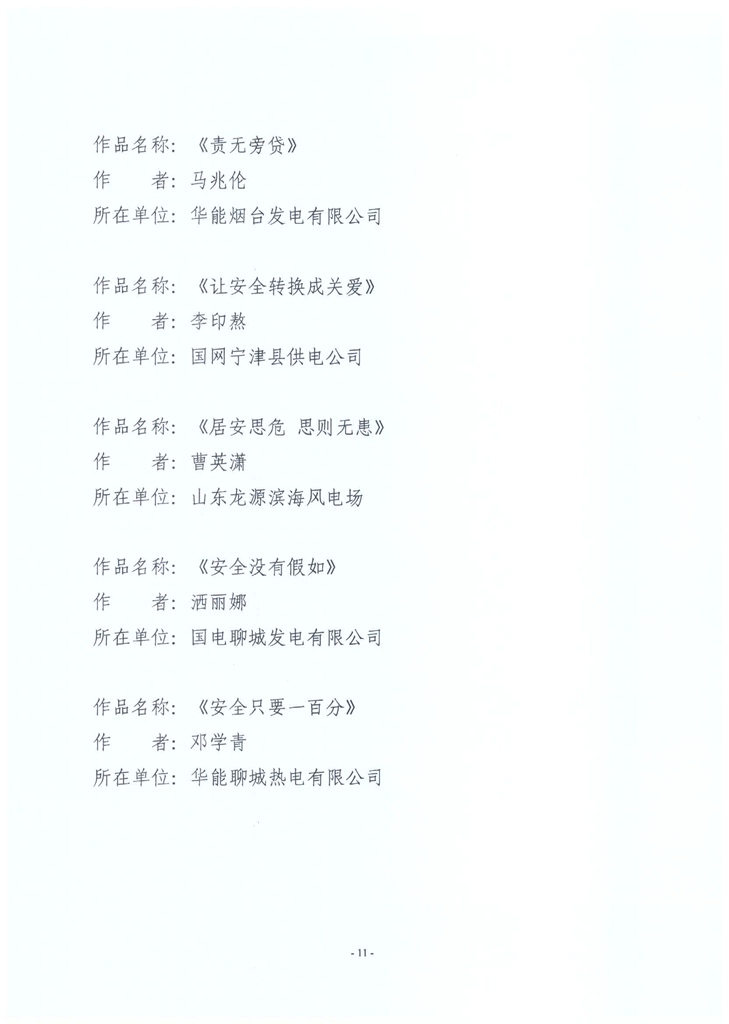 作品名称：《责无旁贷》
作　　者：马兆伦
所在单位：华能烟台发电有限公司

作品名称：《让安全转换成关爱》
作　　者：李印熬
所在单位：国网宁津县供电公司

作品名称：《居安思危 思则无患》
作　　者：曹英潇
所在单位：山东龙源滨海风电场

作品名称：《安全没有假如》
作　　者：洒丽娜
所在单位：国电聊城发电有限公司

作品名称：《安全只要一百分》
作　　者：邓学青
所在单位：华能聊城热电有限公司

- 11 -